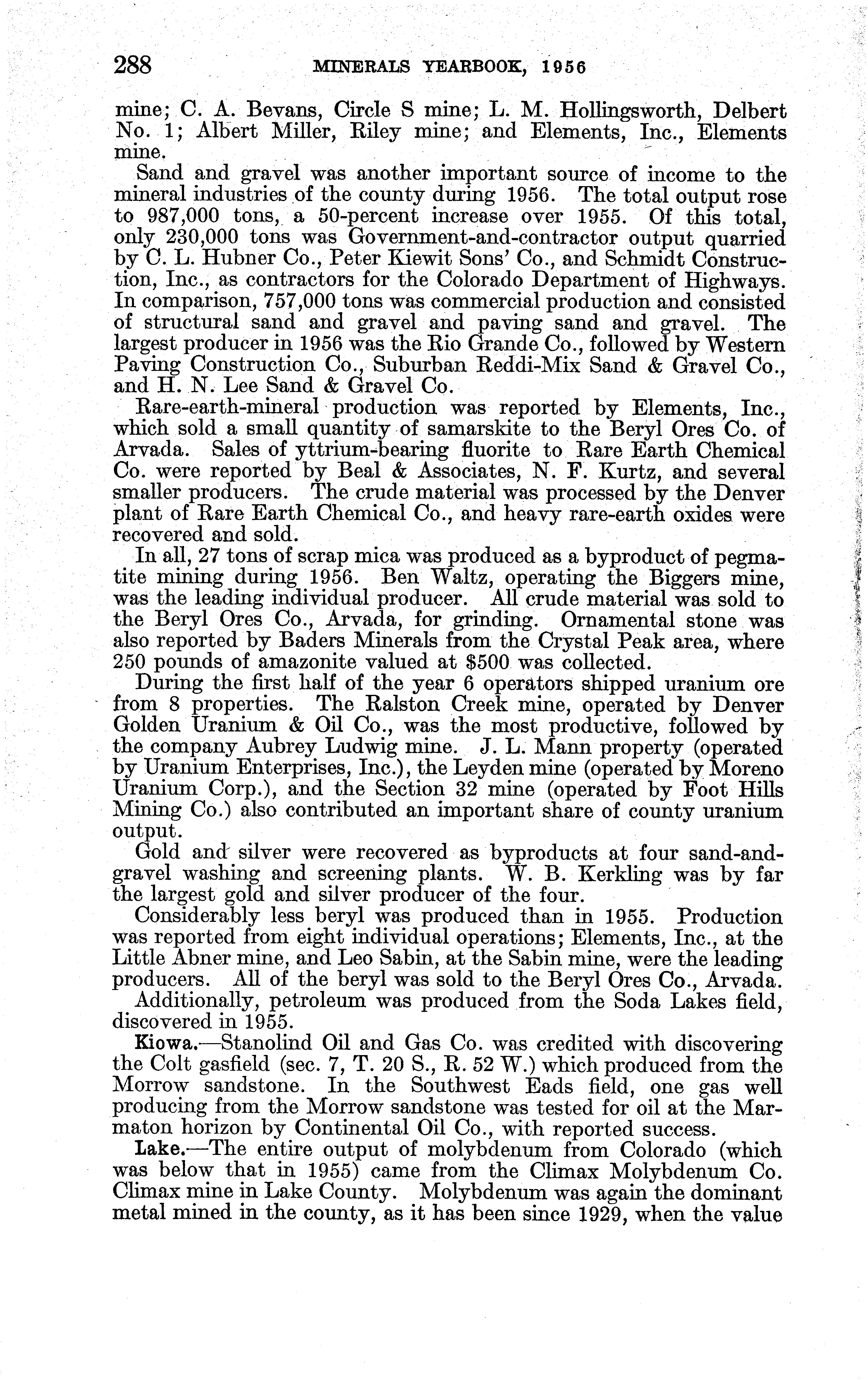 288 MINERALS YEARBOOK, 1956

mine; C. A. Bevans, Circle S mine; L. M. Hollingsworth, Delbert No. 1; Albert Miller, Riley mine; and Elements, Inc., Elements mine.

Sand and gravel was another important source of income to the mineral industries of the county during 1956. The total output rose to 987,000 tons, a 50-percent increase over 1955. Of this total, only 230,000 tons was Government-and-contractor output quarried by C. L. Hubner Co., Peter Kiewit Sons' Co., and Schmidt Construction, Inc., as contractors for the Colorado Department of Highways. In comparison, 757,000 tons was commercial production and consisted of structural sand and gravel and paving sand and gravel. The largest producer in 1956 was the Rio Grande Co., followed by Western Paving Construction Co., Suburban Reddi-Mix Sand & Gravel Co., and H. N. Lee Sand & Gravel Co.

Rare-earth-mineral production was reported by Elements, Inc., which sold a small quantity of samarskite to the Beryl Ores Co. of Arvada. Sales of yttrium-bearing fluorite to Rare Earth Chemical Co. were reported by Beal & Associates, N. F. Kurtz, and several smaller producers. The crude material was processed by the Denver plant of Rare Earth Chemical Co., and heavy rare-earth oxides were recovered and sold.

In all, 27 tons of scrap mica was produced as a byproduct of pegmatite mining during 1956. Ben Waltz, operating the Biggers mine, was the leading individual producer. All crude material was sold to the Beryl Ores Co., Arvada, for grinding. Ornamental stone was also reported by Baders Minerals from the Crystal Peak area, where 250 pounds of amazonite valued at $500 was collected.

During the first half of the year 6 operators shipped uranium ore from 8 properties. The Ralston Creek mine, operated by Denver Golden Uranium & Oil Co., was the most productive, followed by the company Aubrey Ludwig mine. J. L. Mann property (operated by Uranium Enterprises, Inc.), the Leyden mine (operated by Moreno Uranium Corp.), and the Section 32 mine (operated by Foot Hills Mining Co.) also contributed an important share of county uranium output.

Gold and silver were recovered as byproducts at four sand-and-gravel washing and screening plants. W. B. Kerkling was by far the largest gold and silver producer of the four.

Considerably less beryl was produced than in 1955. Production was reported from eight individual operations; Elements, Inc., at the Little Abner mine, and Leo Sabin, at the Sabin mine, were the leading producers. All of the beryl was sold to the Beryl Ores Co., Arvada.

Additionally, petroleum was produced from the Soda Lakes field, discovered in 1955.

Kiowa.—Stanolind Oil and Gas Co. was credited with discovering the Colt gasfield (sec. 7, T. 20 S., R. 52 W.) which produced from the Morrow sandstone. In the Southwest Eads field, one gas well producing from the Morrow sandstone was tested for oil at the Marmaton horizon by Continental Oil Co., with reported success.

Lake.—The entire output of molybdenum from Colorado (which was below that in 1955) came from the Climax Molybdenum Co. Climax mine in Lake County. Molybdenum was again the dominant metal mined in the county, as it has been since 1929, when the value